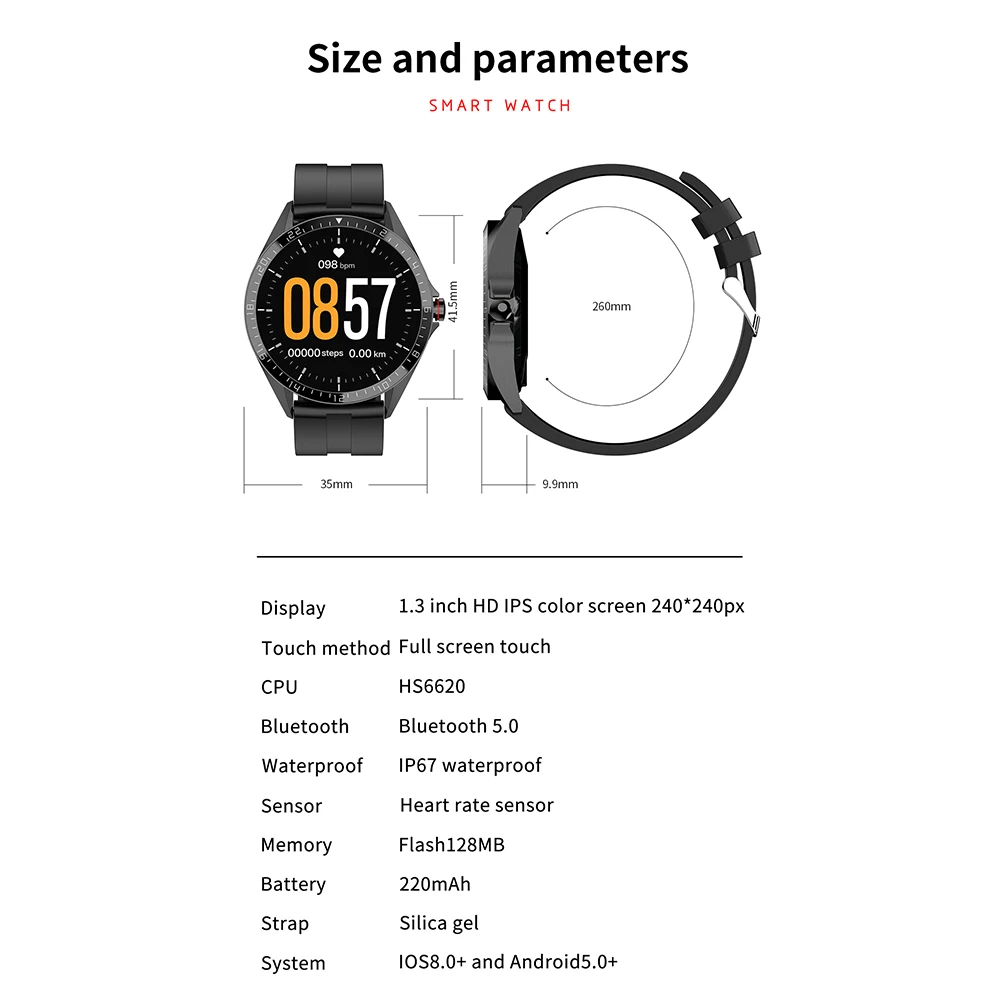 Size and parameters

SMART WATCH

098 bpm

0857

00000 steps 0.00 km

41.5mm

260mm

35mm

9.9mm

| | |
|---|---|
| Display | 1.3 inch HD IPS color screen 240*240px |
| Touch method | Full screen touch |
| CPU | HS6620 |
| Bluetooth | Bluetooth 5.0 |
| Waterproof | IP67 waterproof |
| Sensor | Heart rate sensor |
| Memory | Flash128MB |
| Battery | 220mAh |
| Strap | Silica gel |
| System | IOS8.0+ and Android5.0+ |